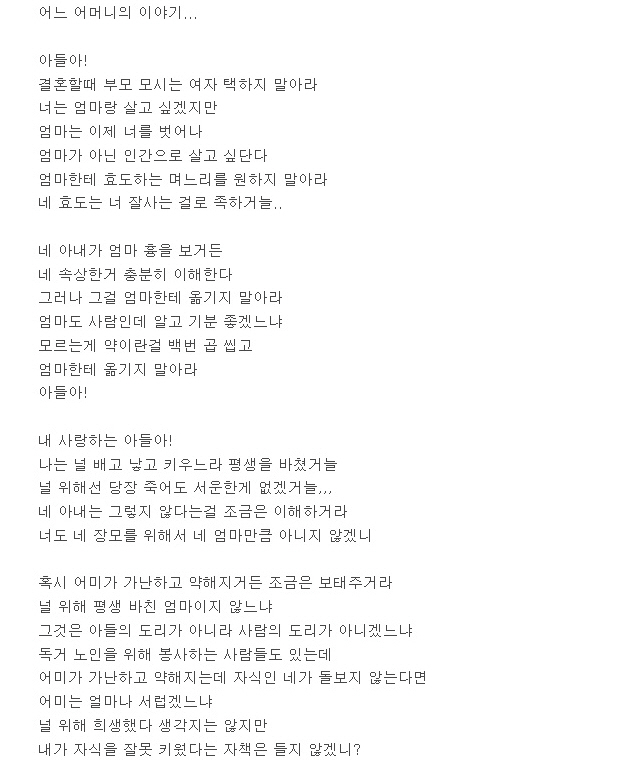 어느 어머니의 이야기...

아들아!
결혼할때 부모 모시는 여자 택하지 말아라
너는 엄마랑 살고 싶겠지만
엄마는 이제 너를 벗어나
엄마가 아닌 인간으로 살고 싶단다
엄마한테 효도하는 며느리를 원하지 말아라
네 효도는 너 잘사는 걸로 족하거늘..

네 아내가 엄마 흉을 보거든
네 속상한거 충분히 이해한다
그러나 그걸 엄마한테 옮기지 말아라
엄마도 사람인데 알고 기분 좋겠느냐
모르는게 약이란걸 백번 곱 씹고
엄마한테 옮기지 말아라
아들아!

내 사랑하는 아들아!
나는 널 배고 낳고 키우느라 평생을 바쳤거늘
널 위해선 당장 죽어도 서운한게 없겠거늘,,,
네 아내는 그렇지 않다는걸 조금은 이해하거라
너도 네 장모를 위해서 네 엄마만큼 아니지 않겠니

혹시 어미가 가난하고 약해지거든 조금은 보태주거라
널 위해 평생 바친 엄마이지 않느냐
그것은 아들의 도리가 아니라 사람의 도리가 아니겠느냐
독거 노인을 위해 봉사하는 사람들도 있는데
어미가 가난하고 약해지는데 자식인 네가 돌보지 않는다면
어미는 얼마나 서럽겠느냐
널 위해 희생했다 생각지는 않지만
내가 자식을 잘못 키웠다는 자책은 들지 않겠니?